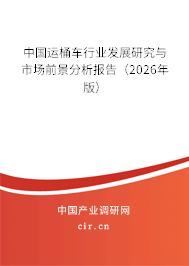 中国运桶车行业发展研究与市场前景分析报告（2026年版）

中国产业调研网
cir.cn